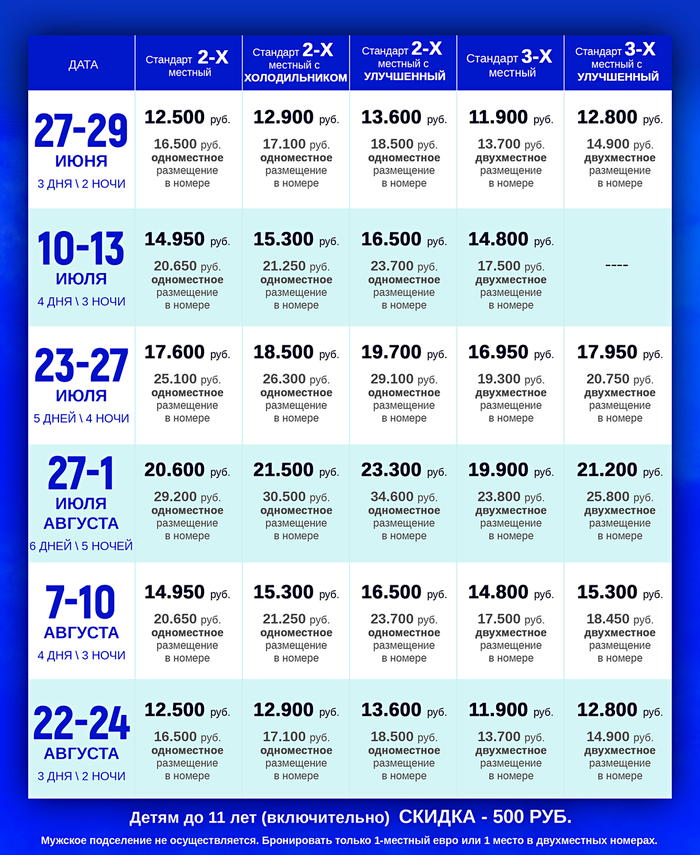 | ДАТА | Стандарт 2-Х местный | Стандарт 2-Х местный с ХОЛОДИЛЬНИКОМ | Стандарт 2-Х местный с УЛУЧШЕННЫЙ | Стандарт 3-Х местный | Стандарт 3-Х местный с УЛУЧШЕННЫЙ |
|---|---|---|---|---|---|
| 27-29 ИЮНЯ 3 ДНЯ \ 2 НОЧИ | 12.500 руб. 16.500 руб. одноместное размещение в номере | 12.900 руб. 17.100 руб. одноместное размещение в номере | 13.600 руб. 18.500 руб. одноместное размещение в номере | 11.900 руб. 13.700 руб. двухместное размещение в номере | 12.800 руб. 14.900 руб. двухместное размещение в номере |
| 10-13 ИЮЛЯ 4 ДНЯ \ 3 НОЧИ | 14.950 руб. 20.650 руб. одноместное размещение в номере | 15.300 руб. 21.250 руб. одноместное размещение в номере | 16.500 руб. 23.700 руб. одноместное размещение в номере | 14.800 руб. 17.500 руб. двухместное размещение в номере | ---- |
| 23-27 ИЮЛЯ 5 ДНЕЙ \ 4 НОЧИ | 17.600 руб. 25.100 руб. одноместное размещение в номере | 18.500 руб. 26.300 руб. одноместное размещение в номере | 19.700 руб. 29.100 руб. одноместное размещение в номере | 16.950 руб. 19.300 руб. двухместное размещение в номере | 17.950 руб. 20.750 руб. двухместное размещение в номере |
| 27-1 ИЮЛЯ АВГУСТА 6 ДНЕЙ \ 5 НОЧЕЙ | 20.600 руб. 29.200 руб. одноместное размещение в номере | 21.500 руб. 30.500 руб. одноместное размещение в номере | 23.300 руб. 34.600 руб. одноместное размещение в номере | 19.900 руб. 23.800 руб. двухместное размещение в номере | 21.200 руб. 25.800 руб. двухместное размещение в номере |
| 7-10 АВГУСТА 4 ДНЯ \ 3 НОЧИ | 14.950 руб. 20.650 руб. одноместное размещение в номере | 15.300 руб. 21.250 руб. одноместное размещение в номере | 16.500 руб. 23.700 руб. одноместное размещение в номере | 14.800 руб. 17.500 руб. двухместное размещение в номере | 15.300 руб. 18.450 руб. двухместное размещение в номере |
| 22-24 АВГУСТА 3 ДНЯ \ 2 НОЧИ | 12.500 руб. 16.500 руб. одноместное размещение в номере | 12.900 руб. 17.100 руб. одноместное размещение в номере | 13.600 руб. 18.500 руб. одноместное размещение в номере | 11.900 руб. 13.700 руб. двухместное размещение в номере | 12.800 руб. 14.900 руб. двухместное размещение в номере |

Детям до 11 лет (включительно) СКИДКА - 500 РУБ.

Мужское подселение не осуществляется. Бронировать только 1-местный евро или 1 место в двухместных номерах.